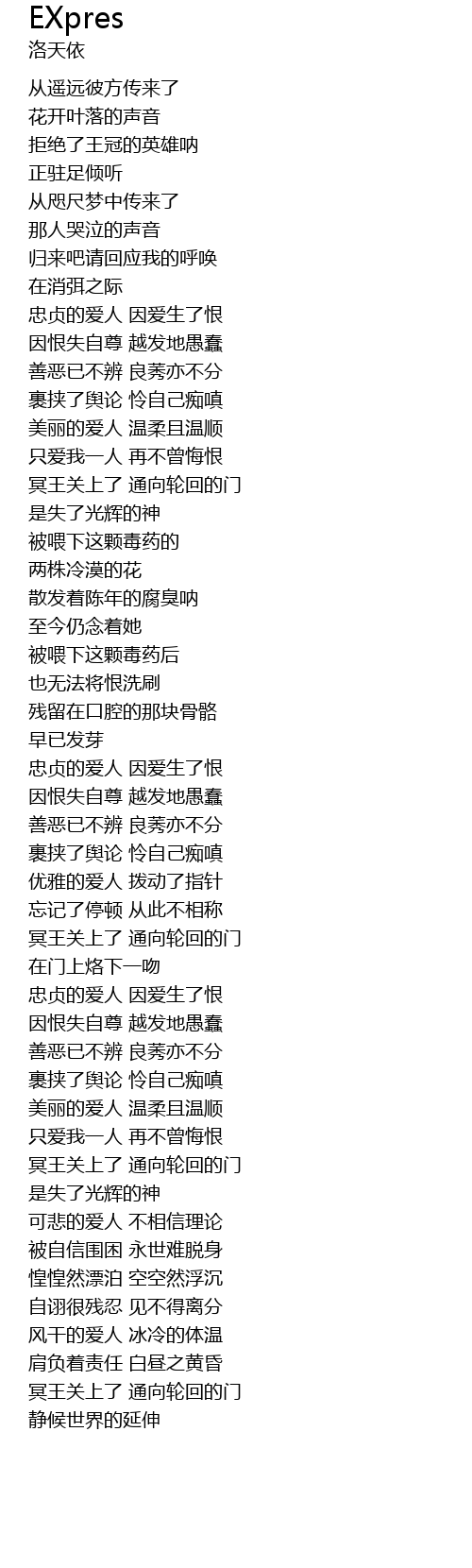 EXpres
洛天依

从遥远彼方传来了
花开叶落的声音
拒绝了王冠的英雄呐
正驻足倾听
从咫尺梦中传来了
那人哭泣的声音
归来吧请回应我的呼唤
在消弭之际
忠贞的爱人 因爱生了恨
因恨失自尊 越发地愚蠢
善恶已不辨 良莠亦不分
裹挟了舆论 怜自己痴嗔
美丽的爱人 温柔且温顺
只爱我一人 再不曾悔恨
冥王关上了 通向轮回的门
是失了光辉的神
被喂下这颗毒药的
两株冷漠的花
散发着陈年的腐臭呐
至今仍念着她
被喂下这颗毒药后
也无法将恨洗刷
残留在口腔的那块骨骼
早已发芽
忠贞的爱人 因爱生了恨
因恨失自尊 越发地愚蠢
善恶已不辨 良莠亦不分
裹挟了舆论 怜自己痴嗔
优雅的爱人 拨动了指针
忘记了停顿 从此不相称
冥王关上了 通向轮回的门
在门上烙下一吻
忠贞的爱人 因爱生了恨
因恨失自尊 越发地愚蠢
善恶已不辨 良莠亦不分
裹挟了舆论 怜自己痴嗔
美丽的爱人 温柔且温顺
只爱我一人 再不曾悔恨
冥王关上了 通向轮回的门
是失了光辉的神
可悲的爱人 不相信理论
被自信围困 永世难脱身
惶惶然漂泊 空空然浮沉
自诩很残忍 见不得离分
风干的爱人 冰冷的体温
肩负着责任 白昼之黄昏
冥王关上了 通向轮回的门
静候世界的延伸